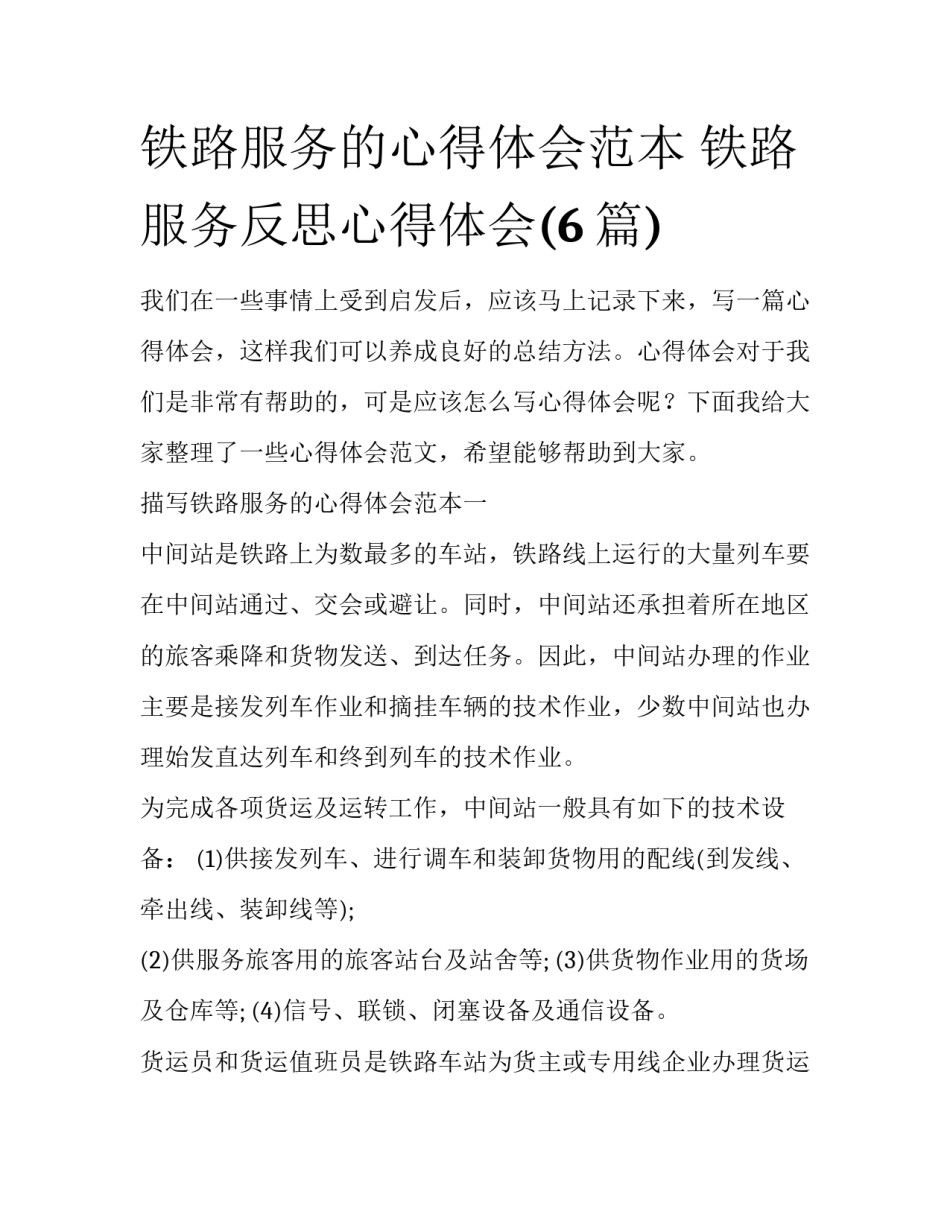 铁路服务的心得体会范本 铁路服务反思心得体会(6 篇)

我们在一些事情上受到启发后，应该马上记录下来，写一篇心得体会，这样我们可以养成良好的总结方法。心得体会对于我们是非常有帮助的，可是应该怎么写心得体会呢？下面我给大家整理了一些心得体会范文，希望能够帮助到大家。

描写铁路服务的心得体会范本一

中间站是铁路上为数最多的车站，铁路线上运行的大量列车要在中间站通过、交会或避让。同时，中间站还承担着所在地区的旅客乘降和货物发送、到达任务。因此，中间站办理的作业主要是接发列车作业和摘挂车辆的技术作业，少数中间站也办理始发直达列车和终到列车的技术作业。

为完成各项货运及运转工作，中间站一般具有如下的技术设备： (1)供接发列车、进行调车和装卸货物用的配线(到发线、牵出线、装卸线等);

(2)供服务旅客用的旅客站台及站舍等; (3)供货物作业用的货场及仓库等; (4)信号、联锁、闭塞设备及通信设备。

货运员和货运值班员是铁路车站为货主或专用线企业办理货运